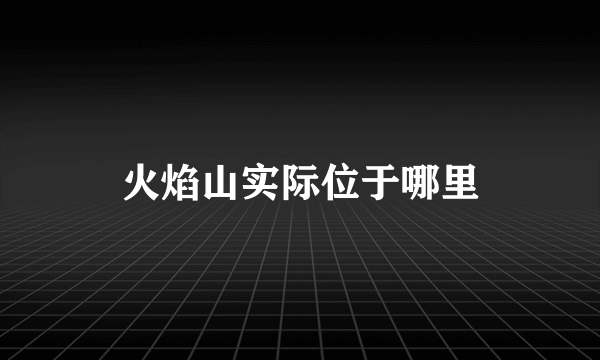 火焰山实际位于哪里